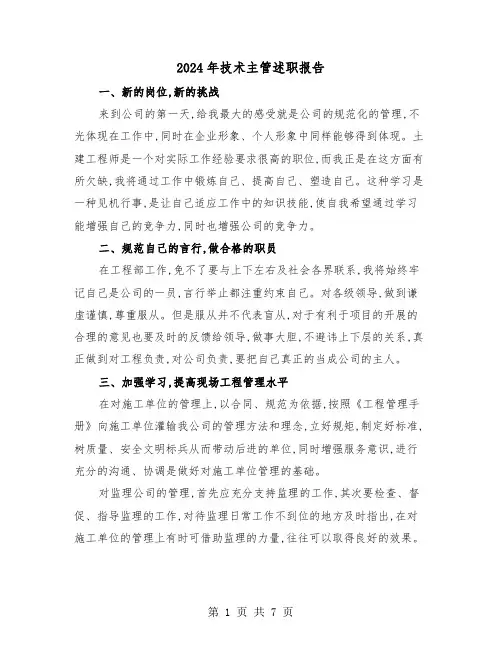 2024年技术主管述职报告

一、新的岗位,新的挑战

来到公司的第一天,给我最大的感受就是公司的规范化的管理,不光体现在工作中,同时在企业形象、个人形象中同样能够得到体现。土建工程师是一个对实际工作经验要求很高的职位,而我正是在这方面有所欠缺,我将通过工作中锻炼自己、提高自己、塑造自己。这种学习是一种见机行事,是让自己适应工作中的知识技能,使自我希望通过学习能增强自己的竞争力,同时也增强公司的竞争力。

二、规范自己的言行,做合格的职员

在工程部工作,免不了要与上下左右及社会各界联系,我将始终牢记自己是公司的一员,言行举止都注重约束自己。对各级领导,做到谦虚谨慎,尊重服从。但是服从并不代表盲从,对于有利于项目的开展的合理的意见也要及时的反馈给领导,做事大胆,不避讳上下层的关系,真正做到对工程负责,对公司负责,要把自己真正的当成公司的主人。

三、加强学习,提高现场工程管理水平

在对施工单位的管理上,以合同、规范为依据,按照《工程管理手册》向施工单位灌输我公司的管理方法和理念,立好规矩,制定好标准,树质量、安全文明标兵从而带动后进的单位,同时增强服务意识,进行充分的沟通、协调是做好对施工单位管理的基础。

对监理公司的管理,首先应充分支持监理的工作,其次要检查、督促、指导监理的工作,对待监理日常工作不到位的地方及时指出,在对施工单位的管理上有时可借助监理的力量,往往可以取得良好的效果。

第 1 页 共 7 页